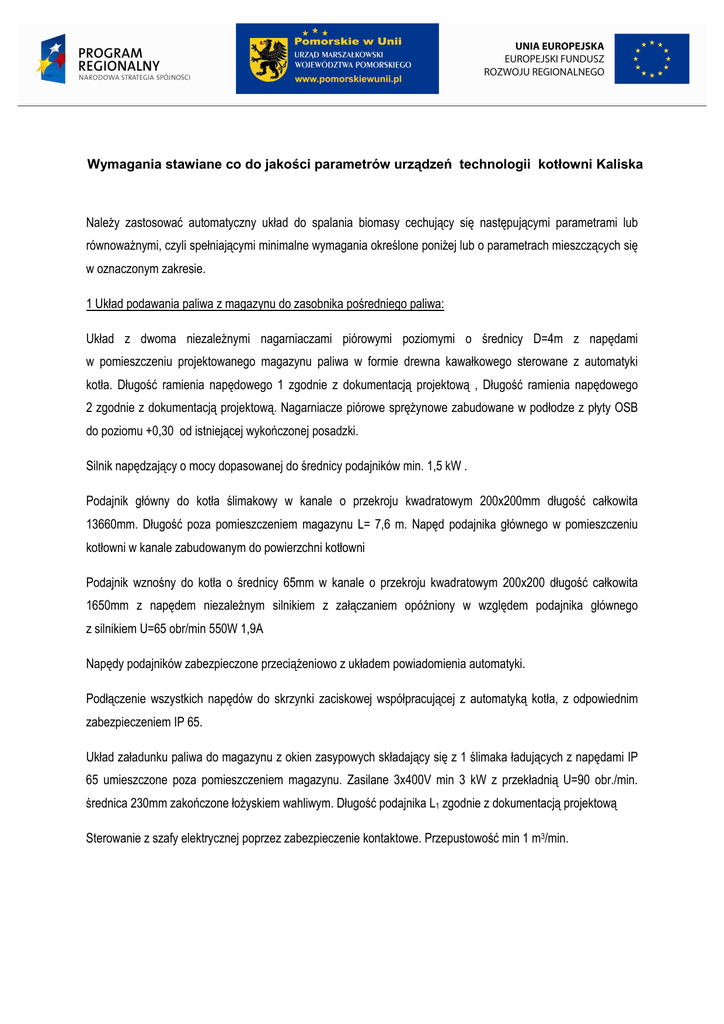 PROGRAM REGIONALNY
NARODOWA STRATEGIA SPÓJNOŚCI

Pomorskie w Unii
URZĄD MARSZAŁKOWSKI WOJEWÓDZTWA POMORSKIEGO
www.pomorskiewunii.pl

UNIA EUROPEJSKA
EUROPEJSKI FUNDUSZ ROZWOJU REGIONALNEGO

Wymagania stawiane co do jakości parametrów urządzeń technologii kotłowni Kaliska

Należy zastosować automatyczny układ do spalania biomasy cechujący się następującymi parametrami lub równoważnymi, czyli spełniającymi minimalne wymagania określone poniżej lub o parametrach mieszczących się w oznaczonym zakresie.

1 Układ podawania paliwa z magazynu do zasobnika pośredniego paliwa:

Układ z dwoma niezależnymi nagarniaczami piórowymi poziomymi o średnicy D=4m z napędami w pomieszczeniu projektowanego magazynu paliwa w formie drewna kawałkowego sterowane z automatyki kotła. Długość ramienia napędowego 1 zgodnie z dokumentacją projektową , Długość ramienia napędowego 2 zgodnie z dokumentacją projektową. Nagarniacze piórowe sprężynowe zabudowane w podłodze z płyty OSB do poziomu +0,30 od istniejącej wykończonej posadzki.

Silnik napędzający o mocy dopasowanej do średnicy podajników min. 1,5 kW .

Podajnik główny do kotła ślimakowy w kanale o przekroju kwadratowym 200x200mm długość całkowita 13660mm. Długość poza pomieszczeniem magazynu L= 7,6 m. Napęd podajnika głównego w pomieszczeniu kotłowni w kanale zabudowanym do powierzchni kotłowni

Podajnik wznośny do kotła o średnicy 65mm w kanale o przekroju kwadratowym 200x200 długość całkowita 1650mm z napędem niezależnym silnikiem z załączaniem opóźniony w względem podajnika głównego z silnikiem U=65 obr/min 550W 1,9A

Napędy podajników zabezpieczone przeciążeniowo z układem powiadomienia automatyki.

Podłączenie wszystkich napędów do skrzynki zaciskowej współpracującej z automatyką kotła, z odpowiednim zabezpieczeniem IP 65.

Układ załadunku paliwa do magazynu z okien zasypowych składający się z 1 ślimaka ładujących z napędami IP 65 umieszczone poza pomieszczeniem magazynu. Zasilane 3x400V min 3 kW z przekładnią U=90 obr./min. średnica 230mm zakończone łożyskiem wahliwym. Długość podajnika $L_1$ zgodnie z dokumentacją projektową

Sterowanie z szafy elektrycznej poprzez zabezpieczenie kontaktowe. Przepustowość min 1 $m^3$/min.